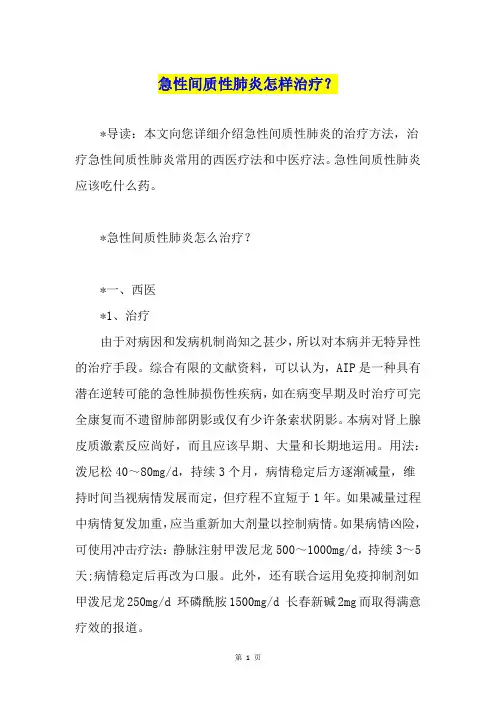 急性间质性肺炎怎样治疗？

*导读：本文向您详细介绍急性间质性肺炎的治疗方法，治疗急性间质性肺炎常用的西医疗法和中医疗法。急性间质性肺炎应该吃什么药。

*急性间质性肺炎怎么治疗？

*一、西医

*1、治疗

由于对病因和发病机制尚知之甚少，所以对本病并无特异性的治疗手段。综合有限的文献资料，可以认为，AIP是一种具有潜在逆转可能的急性肺损伤性疾病，如在病变早期及时治疗可完全康复而不遗留肺部阴影或仅有少许条索状阴影。本病对肾上腺皮质激素反应尚好，而且应该早期、大量和长期地运用。用法：泼尼松40～80mg/d，持续3个月，病情稳定后方逐渐减量，维持时间当视病情发展而定，但疗程不宜短于1年。如果减量过程中病情复发加重，应当重新加大剂量以控制病情。如果病情凶险，可使用冲击疗法：静脉注射甲泼尼龙500～1000mg/d，持续3～5天;病情稳定后再改为口服。此外，还有联合运用免疫抑制剂如甲泼尼龙250mg/d 环磷酰胺1500mg/d 长春新碱2mg而取得满意疗效的报道。

第 1 页